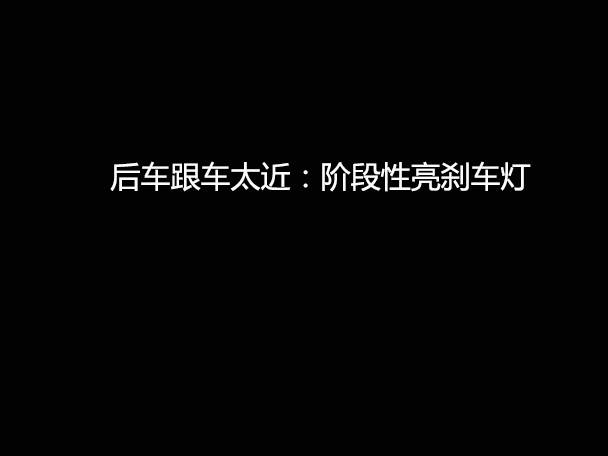 后车跟车太近：阶段性亮刹车灯